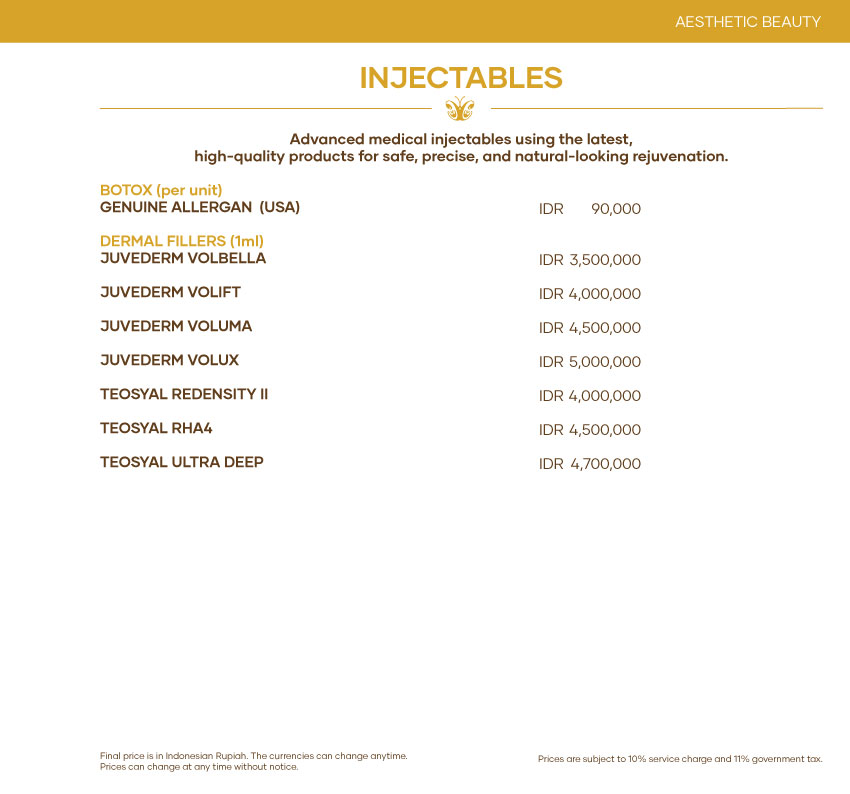 AESTHETIC BEAUTY

INJECTABLES

Advanced medical injectables using the latest, high-quality products for safe, precise, and natural-looking rejuvenation.

BOTOX (per unit)
GENUINE ALLERGAN (USA) IDR 90,000

DERMAL FILLERS (1ml)
JUVEDERM VOLBELLA IDR 3,500,000

JUVEDERM VOLIFT IDR 4,000,000

JUVEDERM VOLUMA IDR 4,500,000

JUVEDERM VOLUX IDR 5,000,000

TEOSYAL REDENSITY II IDR 4,000,000

TEOSYAL RHA4 IDR 4,500,000

TEOSYAL ULTRA DEEP IDR 4,700,000

Final price is in Indonesian Rupiah. The currencies can change anytime.
Prices can change at any time without notice.

Prices are subject to 10% service charge and 11% government tax.